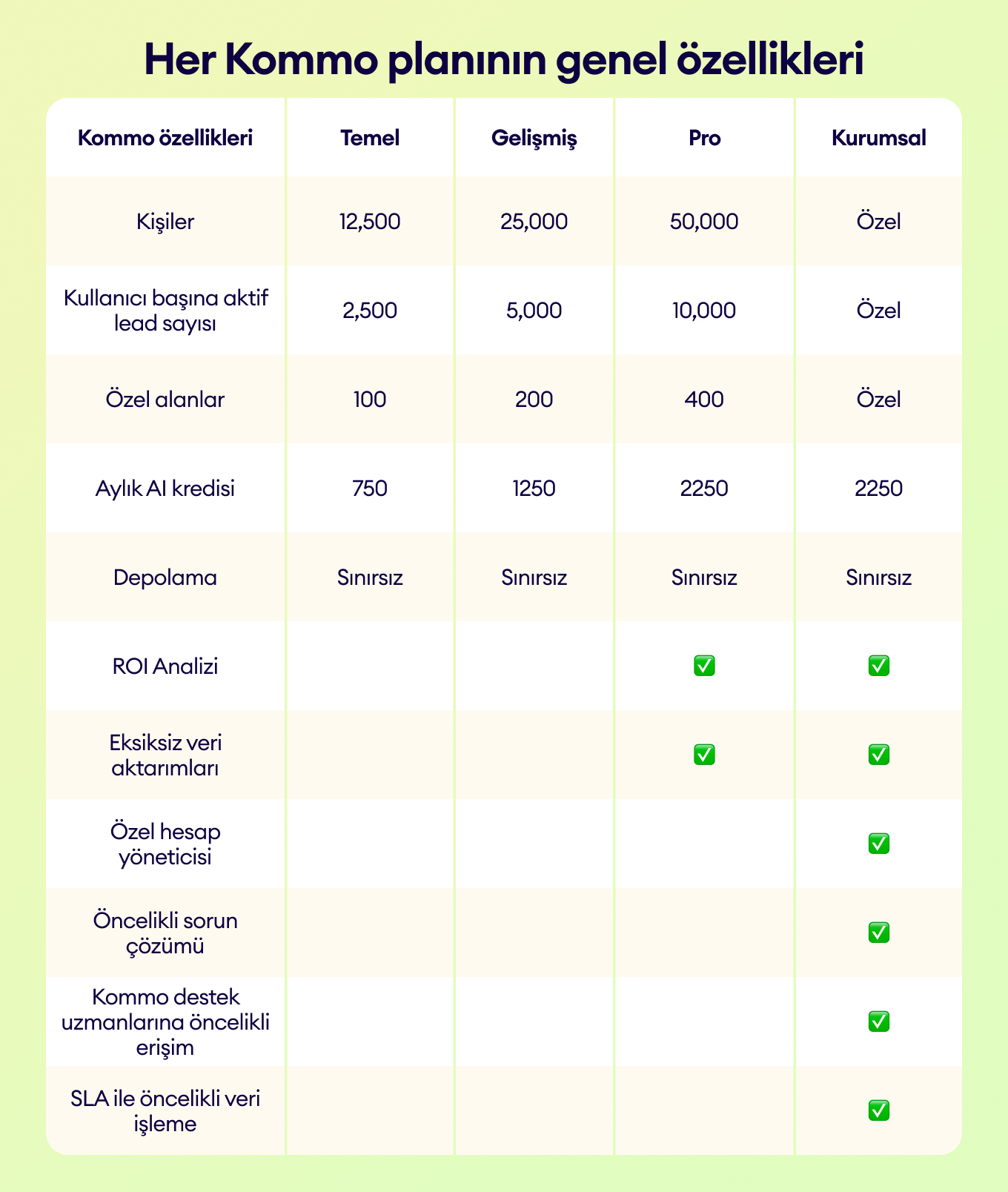 Her Kommo planının genel özellikleri

| Kommo özellikleri | Temel | Gelişmiş | Pro | Kurumsal |
|---|---|---|---|---|
| Kişiler | 12,500 | 25,000 | 50,000 | Özel |
| Kullanıcı başına aktif lead sayısı | 2,500 | 5,000 | 10,000 | Özel |
| Özel alanlar | 100 | 200 | 400 | Özel |
| Aylık AI kredisi | 750 | 1250 | 2250 | 2250 |
| Depolama | Sınırsız | Sınırsız | Sınırsız | Sınırsız |
| ROI Analizi | | | ✅ | ✅ |
| Eksiksiz veri aktarımları | | | ✅ | ✅ |
| Özel hesap yöneticisi | | | | ✅ |
| Öncelikli sorun çözümü | | | | ✅ |
| Kommo destek uzmanlarına öncelikli erişim | | | | ✅ |
| SLA ile öncelikli veri işleme | | | | ✅ |